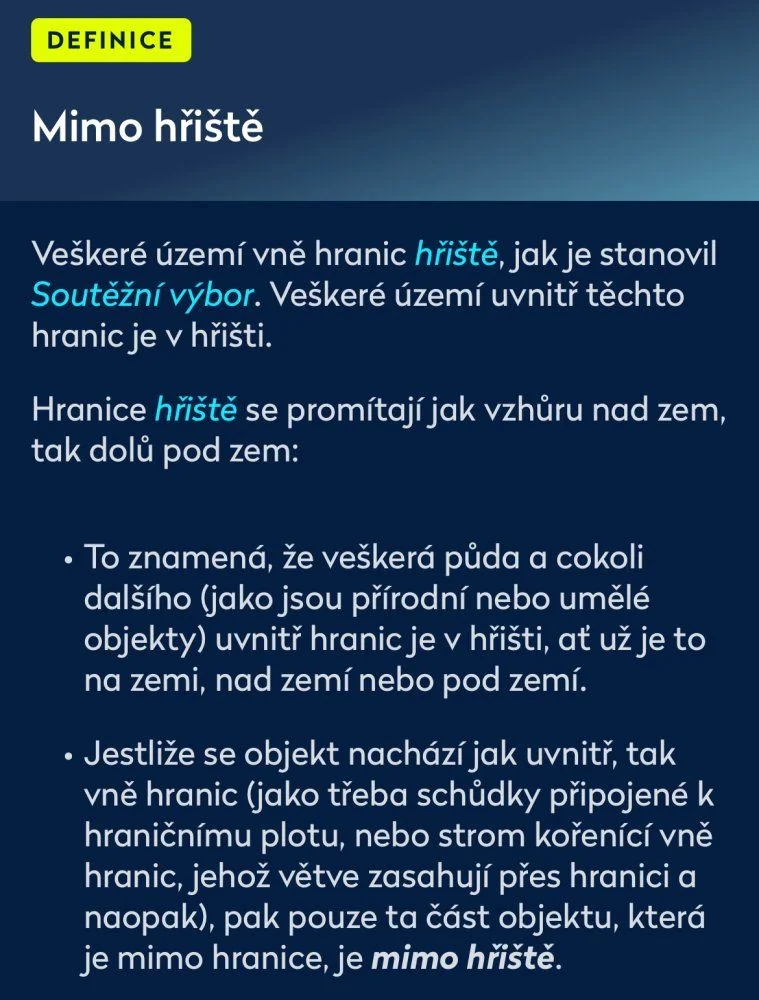 DEFINICE

Mimo hřiště

Veškeré území vně hranic hřiště, jak je stanovil Soutěžní výbor. Veškeré území uvnitř těchto hranic je v hřišti.

Hranice hřiště se promítají jak vzhůru nad zem, tak dolů pod zem:

• To znamená, že veškerá půda a cokoli dalšího (jako jsou přírodní nebo umělé objekty) uvnitř hranic je v hřišti, ať už je to na zemi, nad zemí nebo pod zemí.

• Jestliže se objekt nachází jak uvnitř, tak vně hranic (jako třeba schůdky připojené k hraničnímu plotu, nebo strom kořenící vně hranic, jehož větve zasahují přes hranici a naopak), pak pouze ta část objektu, která je mimo hranice, je mimo hřiště.